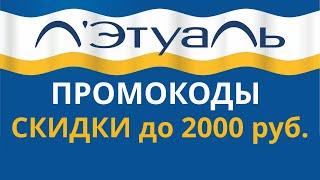 Л'Этуаль

ПРОМОКОДЫ

СКИДКИ до 2000 руб.